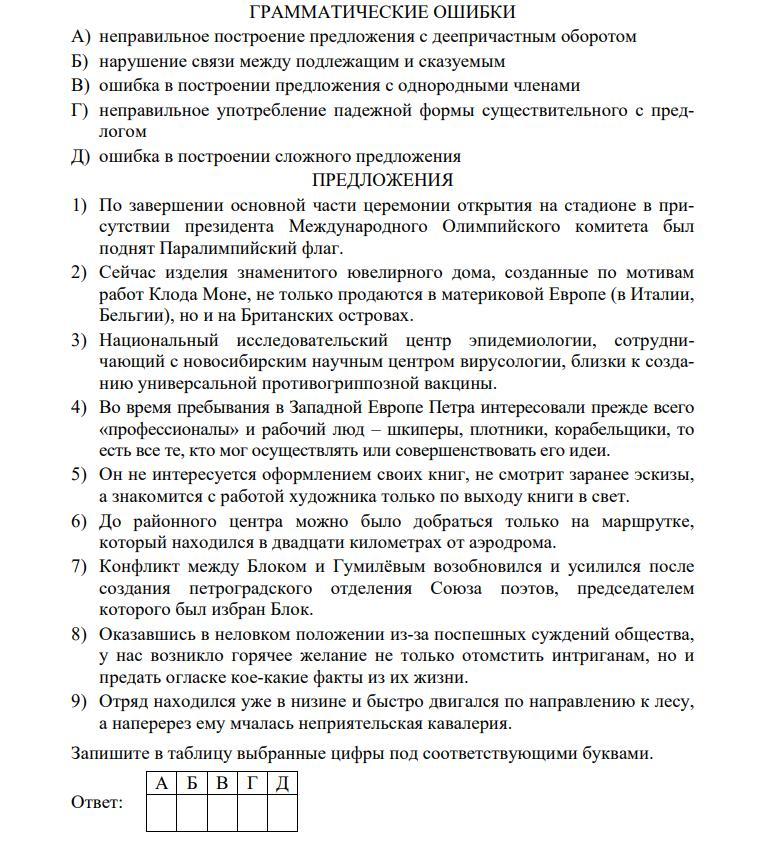 ГРАММАТИЧЕСКИЕ ОШИБКИ

А) неправильное построение предложения с деепричастным оборотом

Б) нарушение связи между подлежащим и сказуемым

В) ошибка в построении предложения с однородными членами

Г) неправильное употребление падежной формы существительного с предлогом

Д) ошибка в построении сложного предложения

ПРЕДЛОЖЕНИЯ

1) По завершении основной части церемонии открытия на стадионе в присутствии президента Международного Олимпийского комитета был поднят Паралимпийский флаг.

2) Сейчас изделия знаменитого ювелирного дома, созданные по мотивам работ Клода Моне, не только продаются в материковой Европе (в Италии, Бельгии), но и на Британских островах.

3) Национальный исследовательский центр эпидемиологии, сотрудничающий с новосибирским научным центром вирусологии, близки к созданию универсальной противогриппозной вакцины.

4) Во время пребывания в Западной Европе Петра интересовали прежде всего «профессионалы» и рабочий люд – шкиперы, плотники, корабельщики, то есть все те, кто мог осуществлять или совершенствовать его идеи.

5) Он не интересуется оформлением своих книг, не смотрит заранее эскизы, а знакомится с работой художника только по выходу книги в свет.

6) До районного центра можно было добраться только на маршрутке, который находился в двадцати километрах от аэродрома.

7) Конфликт между Блоком и Гумилёвым возобновился и усилился после создания петроградского отделения Союза поэтов, председателем которого был избран Блок.

8) Оказавшись в неловком положении из-за поспешных суждений общества, у нас возникло горячее желание не только отомстить интриганам, но и предать огласке кое-какие факты из их жизни.

9) Отряд находился уже в низине и быстро двигался по направлению к лесу, а наперерез ему мчалась неприятельская кавалерия.

Запишите в таблицу выбранные цифры под соответствующими буквами.

Ответ:
| А | Б | В | Г | Д |
|---|---|---|---|---|
|  |  |  |  |  |